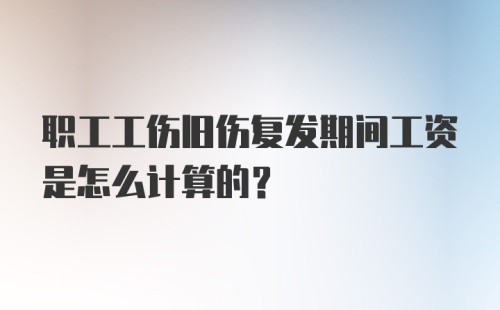 职工工伤旧伤复发期间工资是怎么计算的？